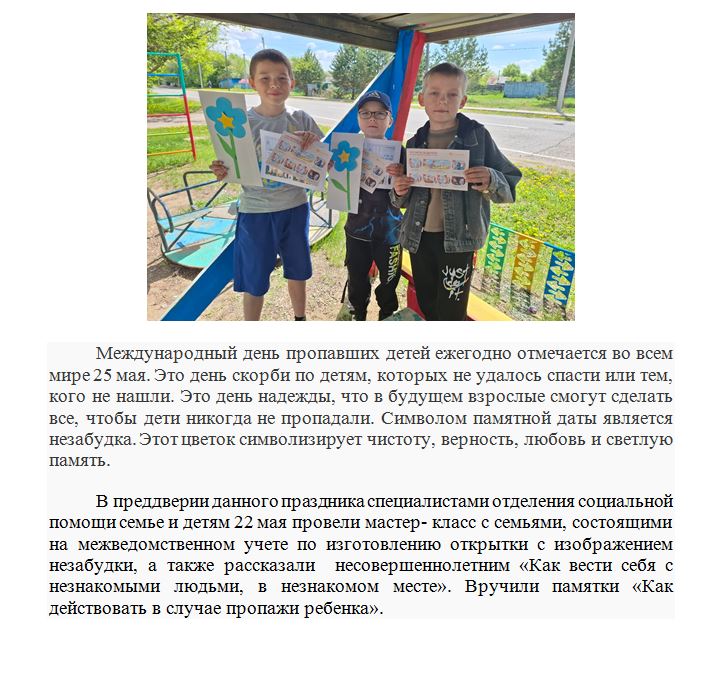 Международный день пропавших детей ежегодно отмечается во всем мире 25 мая. Это день скорби по детям, которых не удалось спасти или тем, кого не нашли. Это день надежды, что в будущем взрослые смогут сделать все, чтобы дети никогда не пропадали. Символом памятной даты является незабудка. Этот цветок символизирует чистоту, верность, любовь и светлую память.

В преддверии данного праздника специалистами отделения социальной помощи семье и детям 22 мая провели мастер- класс с семьями, состоящими на межведомственном учете по изготовлению открытки с изображением незабудки, а также рассказали несовершеннолетним «Как вести себя с незнакомыми людьми, в незнакомом месте». Вручили памятки «Как действовать в случае пропажи ребенка».